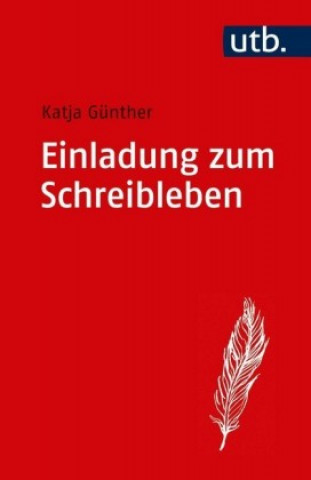 utb.

Katja Günther

Einladung zum Schreibleben